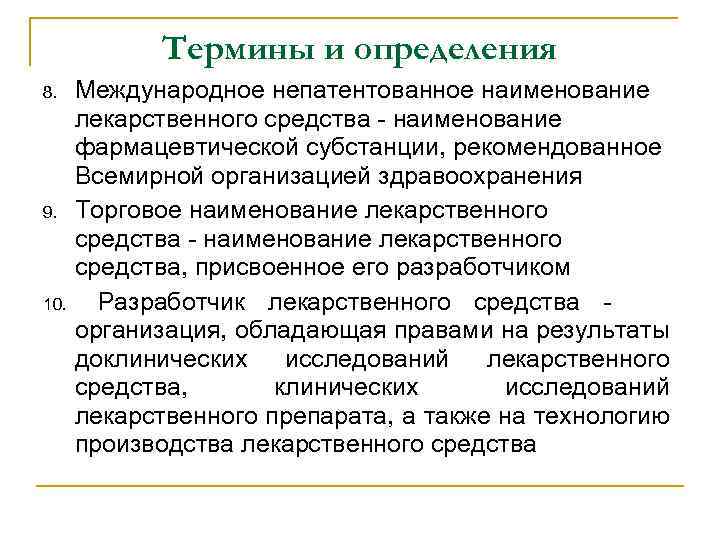 Термины и определения

8. Международное непатентованное наименование лекарственного средства - наименование фармацевтической субстанции, рекомендованное Всемирной организацией здравоохранения

9. Торговое наименование лекарственного средства - наименование лекарственного средства, присвоенное его разработчиком

10. Разработчик лекарственного средства - организация, обладающая правами на результаты доклинических исследований лекарственного средства, клинических исследований лекарственного препарата, а также на технологию производства лекарственного средства